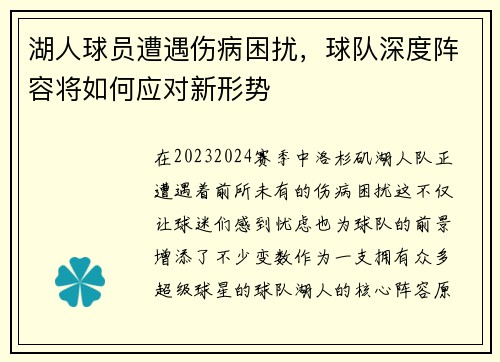 湖人球员遭遇伤病困扰，球队深度阵容将如何应对新形势

在20232024赛季中洛杉矶湖人队正遭遇着前所未有的伤病困扰这不仅让球迷们感到忧虑也为球队的前景增添了不少变数作为一支拥有众多超级球星的球队湖人的核心阵容原